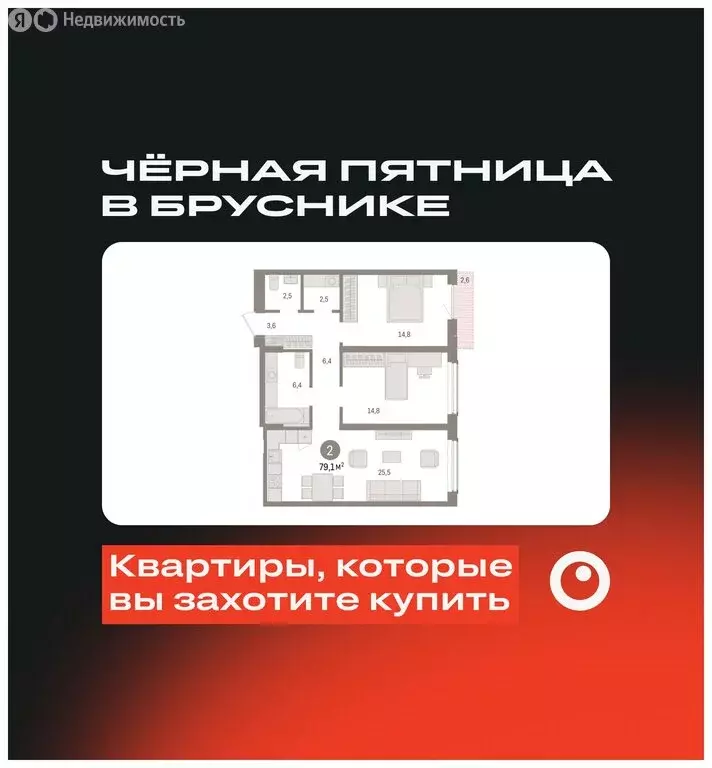 Я Недвижимость

ЧЁРНАЯ ПЯТНИЦА В БРУСНИКЕ

2,5
2,5
2,6
3,6
14,8
6,4
6,4
14,8
2
79,1 м$^2$
25,5

Квартиры, которые вы захотите купить